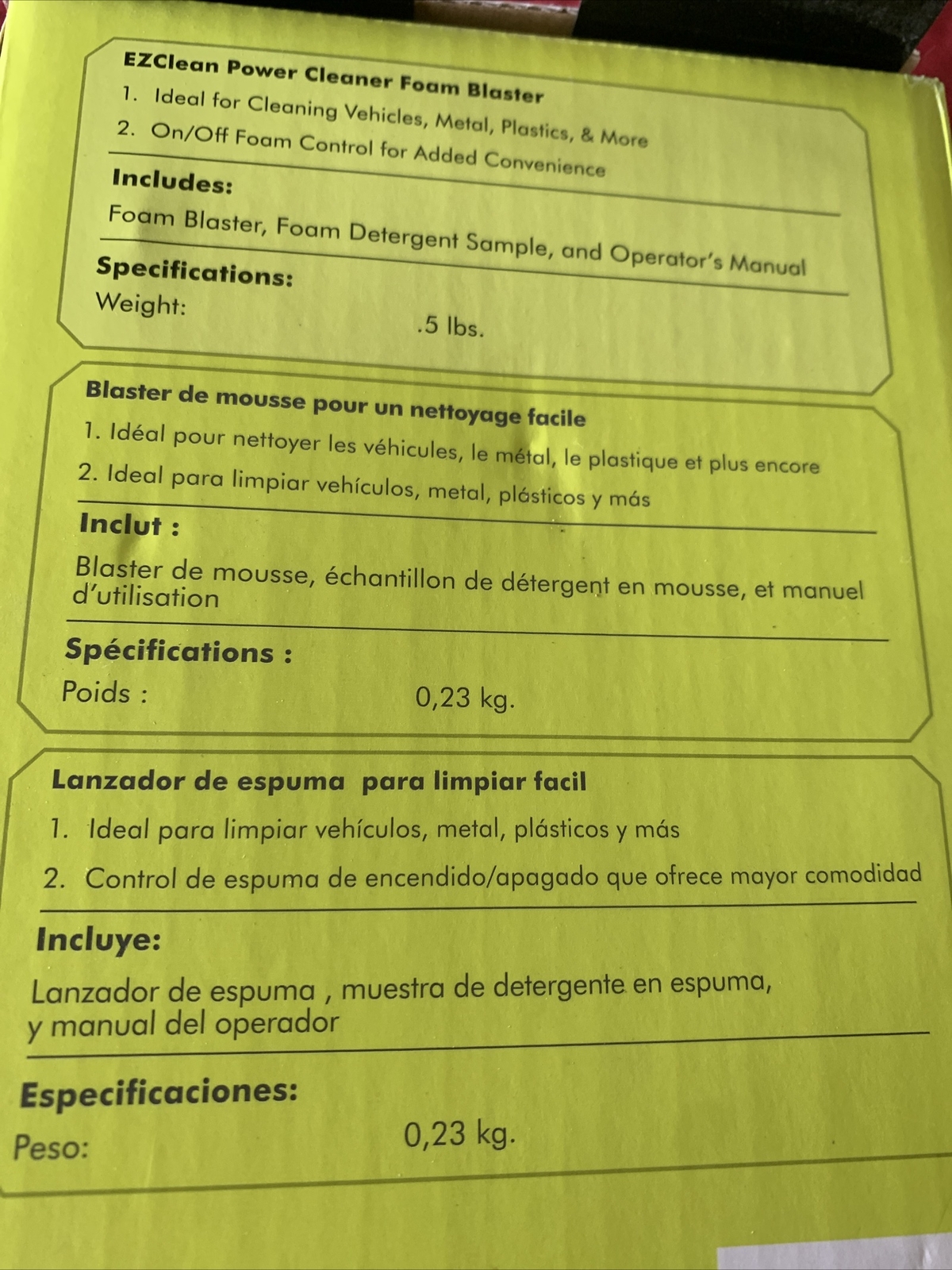 EZClean Power Cleaner Foam Blaster
1. Ideal for Cleaning Vehicles, Metal, Plastics, & More
2. On/Off Foam Control for Added Convenience

Includes:
Foam Blaster, Foam Detergent Sample, and Operator's Manual

Specifications:
Weight: .5 lbs.

Blaster de mousse pour un nettoyage facile
1. Idéal pour nettoyer les véhicules, le métal, le plastique et plus encore
2. Ideal para limpiar vehículos, metal, plásticos y más

Inclut :
Blaster de mousse, échantillon de détergent en mousse, et manuel d'utilisation

Spécifications :
Poids : 0,23 kg.

Lanzador de espuma para limpiar facil
1. Ideal para limpiar vehículos, metal, plásticos y más
2. Control de espuma de encendido/apagado que ofrece mayor comodidad

Incluye:
Lanzador de espuma , muestra de detergente en espuma, y manual del operador

Especificaciones:
Peso: 0,23 kg.